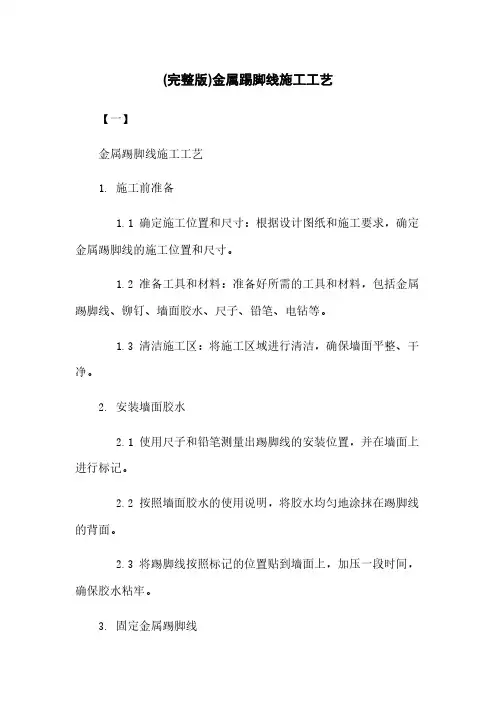 (完整版)金属踢脚线施工工艺

【一】

金属踢脚线施工工艺

1. 施工前准备

1.1 确定施工位置和尺寸：根据设计图纸和施工要求，确定金属踢脚线的施工位置和尺寸。

1.2 准备工具和材料：准备好所需的工具和材料，包括金属踢脚线、铆钉、墙面胶水、尺子、铅笔、电钻等。

1.3 清洁施工区：将施工区域进行清洁，确保墙面平整、干净。

2. 安装墙面胶水

2.1 使用尺子和铅笔测量出踢脚线的安装位置，并在墙面上进行标记。

2.2 按照墙面胶水的使用说明，将胶水均匀地涂抹在踢脚线的背面。

2.3 将踢脚线按照标记的位置贴到墙面上，加压一段时间，确保胶水粘牢。

3. 固定金属踢脚线